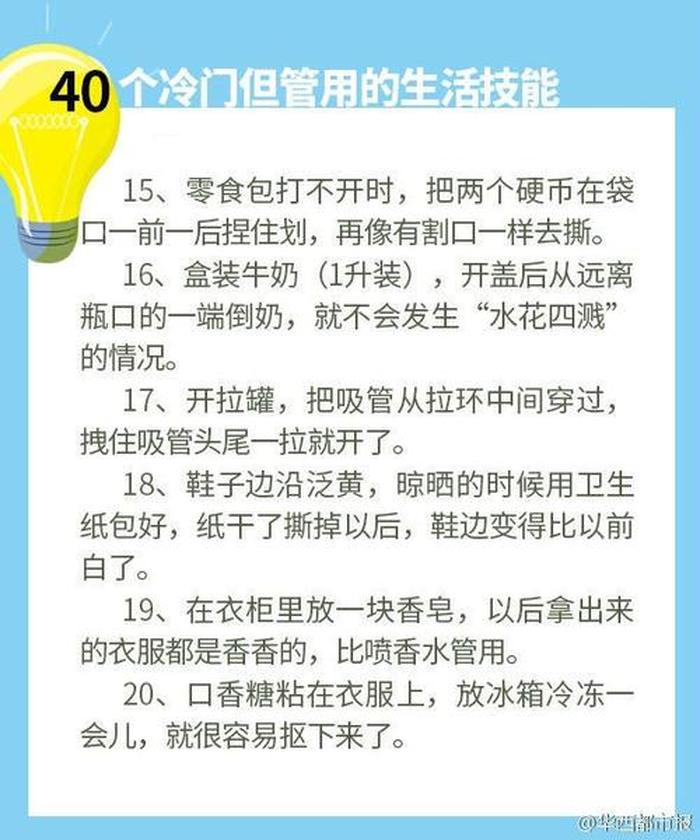 40个冷门但管用的生活技能

15、零食包打不开时，把两个硬币在袋口一前一后捏住划，再像有割口一样去撕。

16、盒装牛奶（1升装），开盖后从远离瓶口的一端倒奶，就不会发生“水花四溅”的情况。

17、开拉罐，把吸管从拉环中间穿过，拽住吸管头尾一拉就开了。

18、鞋子边沿泛黄，晾晒的时候用卫生纸包好，纸干了撕掉以后，鞋边变得比以前白了。

19、在衣柜里放一块香皂，以后拿出来的衣服都是香香的，比喷香水管用。

20、口香糖粘在衣服上，放冰箱冷冻一会儿，就很容易抠下来了。

@华西都市报